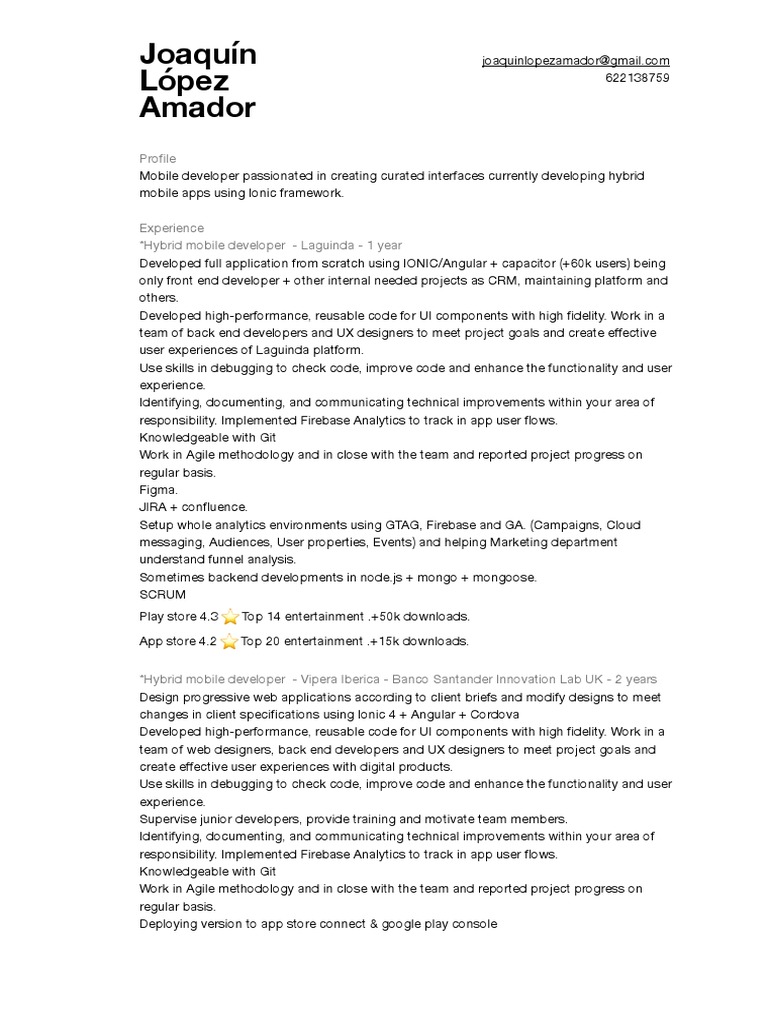 Joaquín
López
Amador

joaquinlopezamador@gmail.com
622138759

Profile
Mobile developer passionated in creating curated interfaces currently developing hybrid mobile apps using Ionic framework.

Experience
*Hybrid mobile developer - Laguinda - 1 year
Developed full application from scratch using IONIC/Angular + capacitor (+60k users) being only front end developer + other internal needed projects as CRM, maintaining platform and others.
Developed high-performance, reusable code for UI components with high fidelity. Work in a team of back end developers and UX designers to meet project goals and create effective user experiences of Laguinda platform.
Use skills in debugging to check code, improve code and enhance the functionality and user experience.
Identifying, documenting, and communicating technical improvements within your area of responsibility. Implemented Firebase Analytics to track in app user flows.
Knowledgeable with Git
Work in Agile methodology and in close with the team and reported project progress on regular basis.
Figma.
JIRA + confluence.
Setup whole analytics environments using GTAG, Firebase and GA. (Campaigns, Cloud messaging, Audiences, User properties, Events) and helping Marketing department understand funnel analysis.
Sometimes backend developments in node.js + mongo + mongoose.
SCRUM
Play store 4.3 ⭐ Top 14 entertainment .+50k downloads.
App store 4.2 ⭐ Top 20 entertainment .+15k downloads.

*Hybrid mobile developer - Vipera Iberica - Banco Santander Innovation Lab UK - 2 years
Design progressive web applications according to client briefs and modify designs to meet changes in client specifications using Ionic 4 + Angular + Cordova
Developed high-performance, reusable code for UI components with high fidelity. Work in a team of web designers, back end developers and UX designers to meet project goals and create effective user experiences with digital products.
Use skills in debugging to check code, improve code and enhance the functionality and user experience.
Supervise junior developers, provide training and motivate team members.
Identifying, documenting, and communicating technical improvements within your area of responsibility. Implemented Firebase Analytics to track in app user flows.
Knowledgeable with Git
Work in Agile methodology and in close with the team and reported project progress on regular basis.
Deploying version to app store connect & google play console